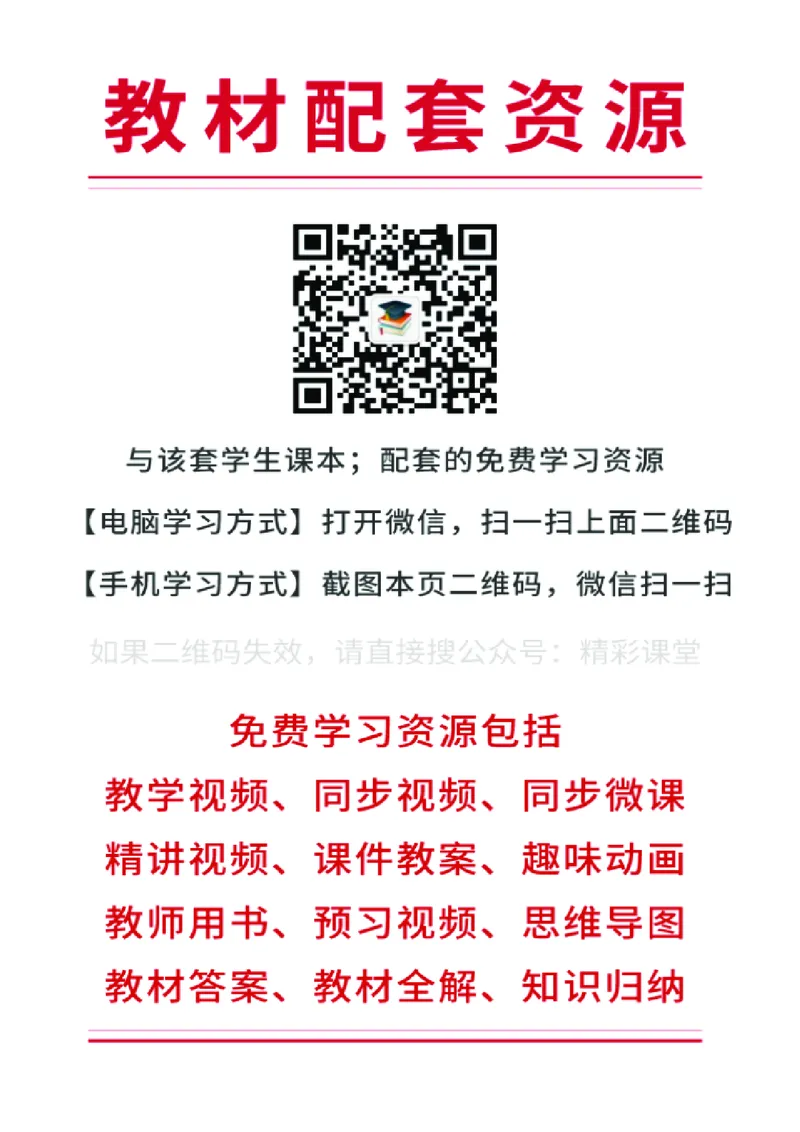 教材配套资源

与该套学生课本；配套的免费学习资源

【电脑学习方式】打开微信，扫一扫上面二维码

【手机学习方式】截图本页二维码，微信扫一扫

如果二维码失效，请直接搜公众号：精彩课堂

免费学习资源包括

教学视频、同步视频、同步微课

精讲视频、课件教案、趣味动画

教师用书、预习视频、思维导图

教材答案、教材全解、知识归纳